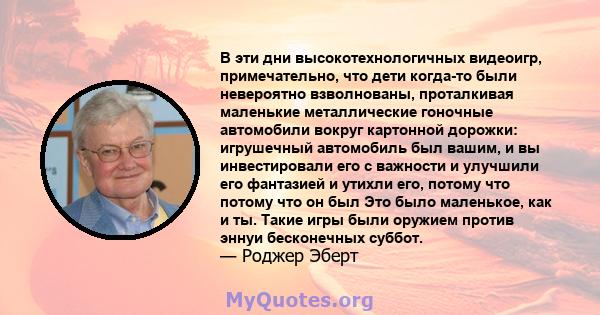 В эти дни высокотехнологичных видеоигр, примечательно, что дети когда-то были невероятно взволнованы, проталкивая маленькие металлические гоночные автомобили вокруг картонной дорожки: игрушечный автомобиль был вашим, и вы инвестировали его с важности и улучшили его фантазией и утихли его, потому что потому что он был Это было маленькое, как и ты. Такие игры были оружием против эннуи бесконечных суббот.
— Роджер Эберт

MyQuotes.org